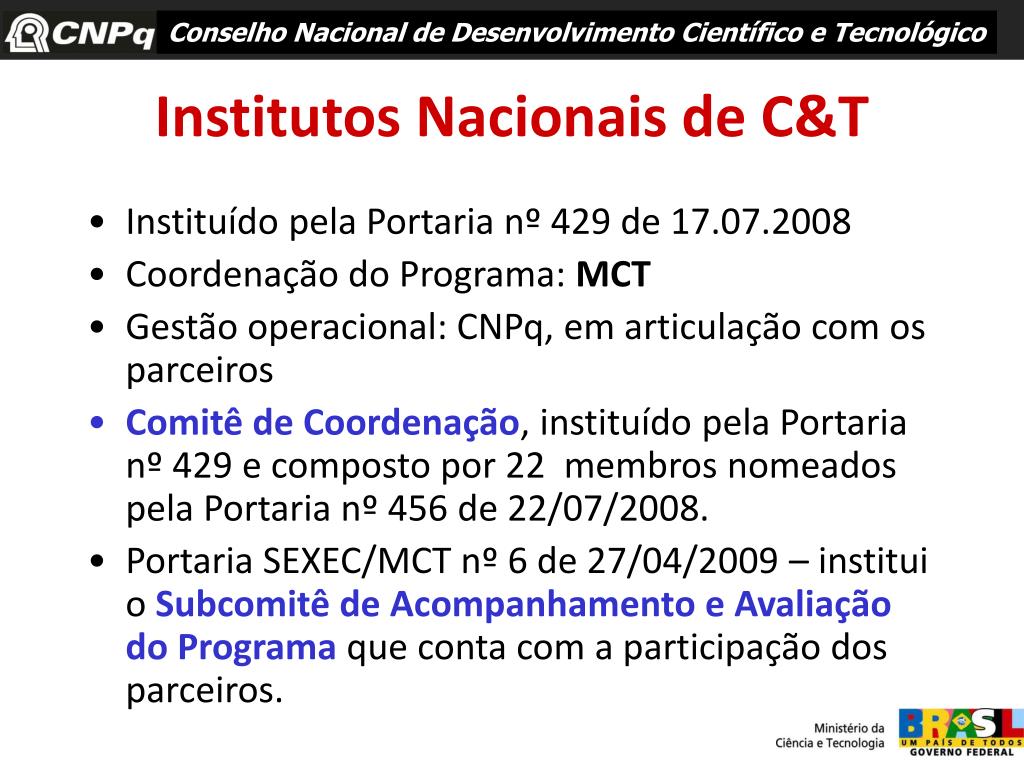 CNPq Conselho Nacional de Desenvolvimento Científico e Tecnológico

Institutos Nacionais de C&T

• Instituído pela Portaria nº 429 de 17.07.2008
• Coordenação do Programa: MCT
• Gestão operacional: CNPq, em articulação com os parceiros
• Comitê de Coordenação, instituído pela Portaria nº 429 e composto por 22 membros nomeados pela Portaria nº 456 de 22/07/2008.
• Portaria SEXEC/MCT nº 6 de 27/04/2009 – institui o Subcomitê de Acompanhamento e Avaliação do Programa que conta com a participação dos parceiros.

Ministério da Ciência e Tecnologia

BRASIL UM PAÍS DE TODOS GOVERNO FEDERAL